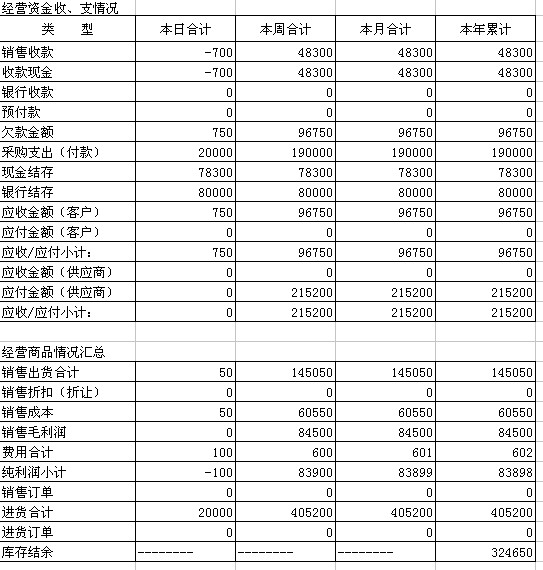 经营资金收、支情况

| 类　　型 | 本日合计 | 本周合计 | 本月合计 | 本年累计 |
|---|---|---|---|---|
| 销售收款 | -700 | 48300 | 48300 | 48300 |
| 收款现金 | -700 | 48300 | 48300 | 48300 |
| 银行收款 | 0 | 0 | 0 | 0 |
| 预付款 | 0 | 0 | 0 | 0 |
| 欠款金额 | 750 | 96750 | 96750 | 96750 |
| 采购支出（付款） | 20000 | 190000 | 190000 | 190000 |
| 现金结存 | 78300 | 78300 | 78300 | 78300 |
| 银行结存 | 80000 | 80000 | 80000 | 80000 |
| 应收金额（客户） | 750 | 96750 | 96750 | 96750 |
| 应付金额（客户） | 0 | 0 | 0 | 0 |
| 应收/应付小计: | 750 | 96750 | 96750 | 96750 |
| 应收金额（供应商） | 0 | 0 | 0 | 0 |
| 应付金额（供应商） | 0 | 215200 | 215200 | 215200 |
| 应收/应付小计: | 0 | 215200 | 215200 | 215200 |

经营商品情况汇总

| | | | | |
|---|---|---|---|---|
| 销售出货合计 | 50 | 145050 | 145050 | 145050 |
| 销售折扣（折让） | 0 | 0 | 0 | 0 |
| 销售成本 | 50 | 60550 | 60550 | 60550 |
| 销售毛利润 | 0 | 84500 | 84500 | 84500 |
| 费用合计 | 100 | 600 | 601 | 602 |
| 纯利润小计 | -100 | 83900 | 83899 | 83898 |
| 销售订单 | 0 | 0 | 0 | 0 |
| 进货合计 | 20000 | 405200 | 405200 | 405200 |
| 进货订单 | 0 | 0 | 0 | 0 |
| 库存结余 | -------- | -------- | -------- | 324650 |